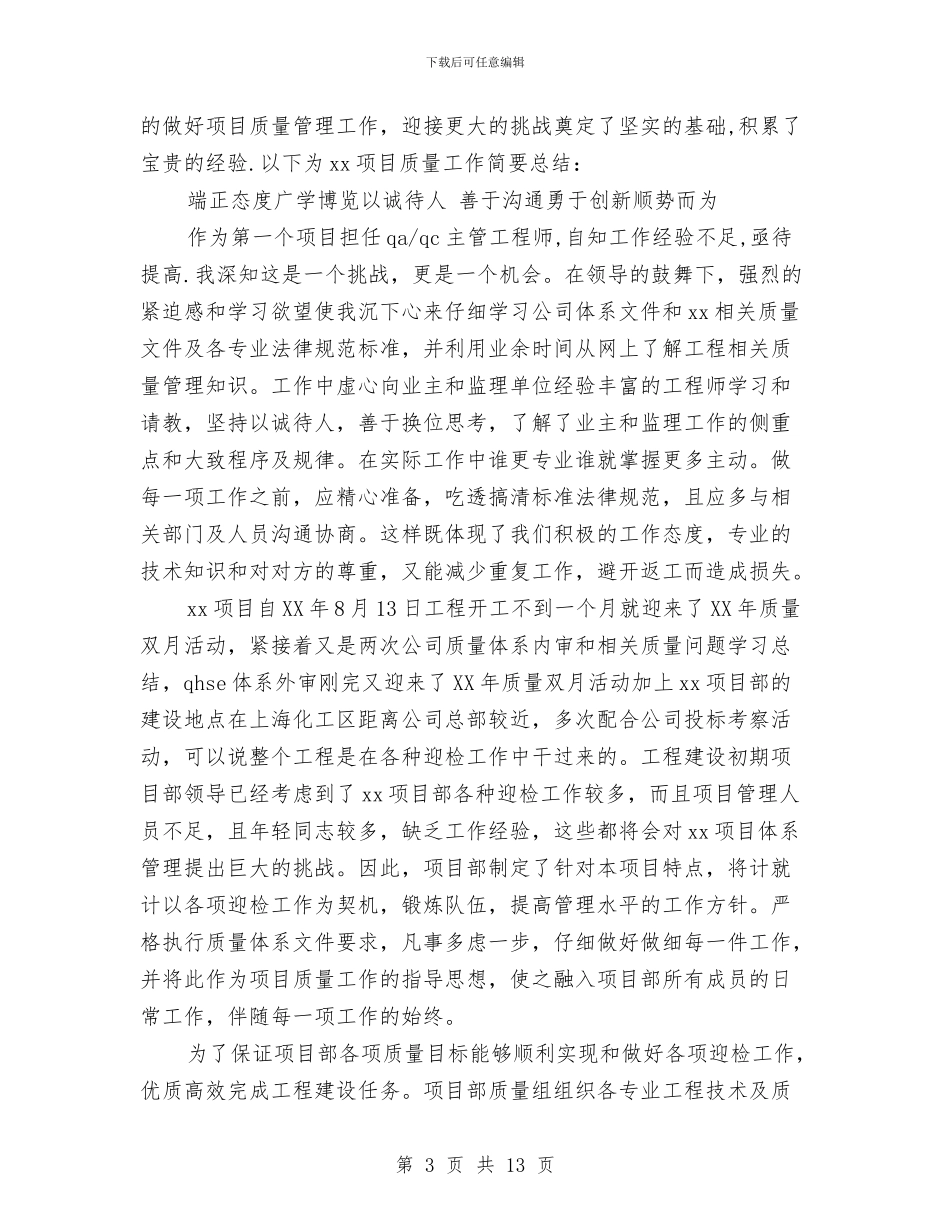 下载后可任意编辑

的做好项目质量管理工作，迎接更大的挑战奠定了坚实的基础,积累了宝贵的经验.以下为xx项目质量工作简要总结：

端正态度广学博览以诚待人 善于沟通勇于创新顺势而为

作为第一个项目担任qa/qc主管工程师,自知工作经验不足,亟待提高.我深知这是一个挑战，更是一个机会。在领导的鼓舞下，强烈的紧迫感和学习欲望使我沉下心来仔细学习公司体系文件和xx相关质量文件及各专业法律规范标准，并利用业余时间从网上了解工程相关质量管理知识。工作中虚心向业主和监理单位经验丰富的工程师学习和请教，坚持以诚待人，善于换位思考，了解了业主和监理工作的侧重点和大致程序及规律。在实际工作中谁更专业谁就掌握更多主动。做每一项工作之前，应精心准备，吃透搞清标准法律规范，且应多与相关部门及人员沟通协商。这样既体现了我们积极的工作态度，专业的技术知识和对对方的尊重，又能减少重复工作，避开返工而造成损失。

xx项目自XX年8月13日工程开工不到一个月就迎来了XX年质量双月活动，紧接着又是两次公司质量体系内审和相关质量问题学习总结，qhse体系外审刚完又迎来了XX年质量双月活动加上xx项目部的建设地点在上海化工区距离公司总部较近，多次配合公司投标考察活动，可以说整个工程是在各种迎检工作中干过来的。工程建设初期项目部领导已经考虑到了xx项目部各种迎检工作较多，而且项目管理人员不足，且年轻同志较多，缺乏工作经验，这些都将会对xx项目体系管理提出巨大的挑战。因此，项目部制定了针对本项目特点，将计就计以各项迎检工作为契机，锻炼队伍，提高管理水平的工作方针。严格执行质量体系文件要求，凡事多虑一步，仔细做好做细每一件工作，并将此作为项目质量工作的指导思想，使之融入项目部所有成员的日常工作，伴随每一项工作的始终。

为了保证项目部各项质量目标能够顺利实现和做好各项迎检工作，优质高效完成工程建设任务。项目部质量组组织各专业工程技术及质

第 3 页 共 13 页